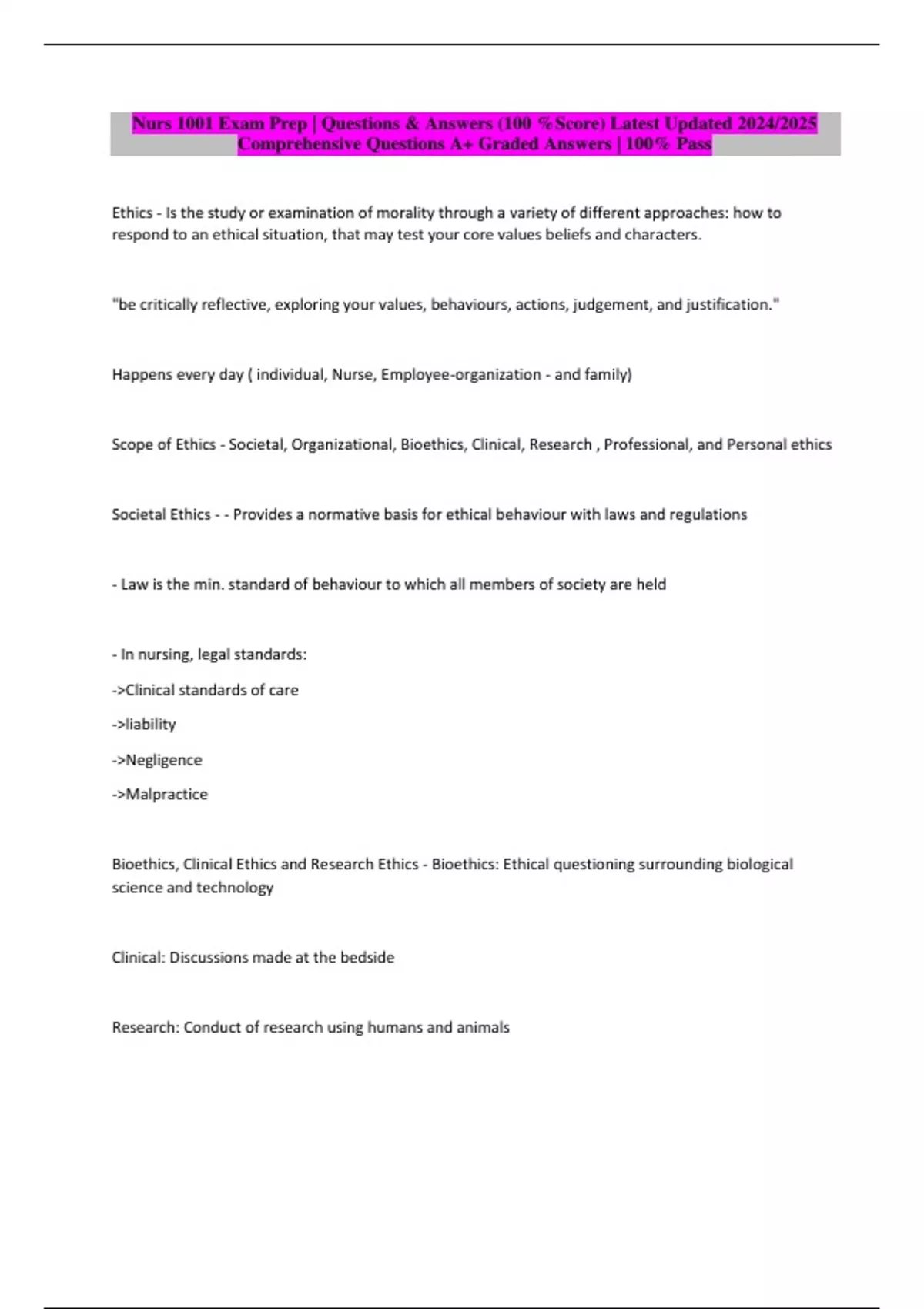 Nurs 1001 Exam Prep | Questions & Answers (100 %Score) Latest Updated 2024/2025 Comprehensive Questions A+ Graded Answers | 100% Pass

Ethics - Is the study or examination of morality through a variety of different approaches: how to respond to an ethical situation, that may test your core values beliefs and characters.

"be critically reflective, exploring your values, behaviours, actions, judgement, and justification."

Happens every day ( individual, Nurse, Employee-organization - and family)

Scope of Ethics - Societal, Organizational, Bioethics, Clinical, Research , Professional, and Personal ethics

Societal Ethics - - Provides a normative basis for ethical behaviour with laws and regulations

- Law is the min. standard of behaviour to which all members of society are held

- In nursing, legal standards:

->Clinical standards of care

->liability

->Negligence

->Malpractice

Bioethics, Clinical Ethics and Research Ethics - Bioethics: Ethical questioning surrounding biological science and technology

Clinical: Discussions made at the bedside

Research: Conduct of research using humans and animals